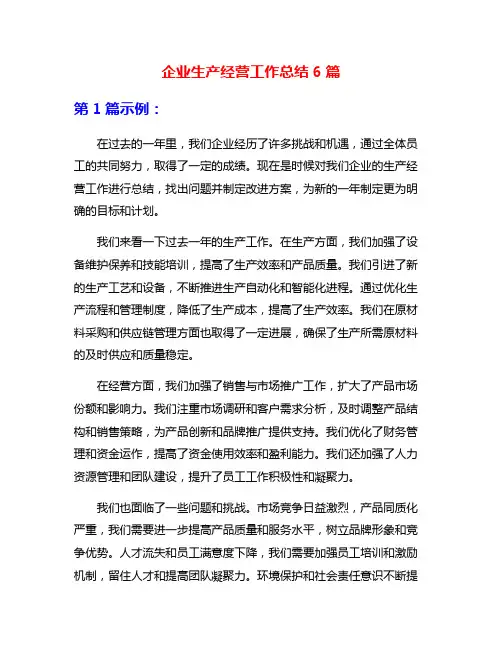 企业生产经营工作总结 6 篇

第 1 篇示例：

在过去的一年里，我们企业经历了许多挑战和机遇，通过全体员工的共同努力，取得了一定的成绩。现在是时候对我们企业的生产经营工作进行总结，找出问题并制定改进方案，为新的一年制定更为明确的目标和计划。

我们来看一下过去一年的生产工作。在生产方面，我们加强了设备维护保养和技能培训，提高了生产效率和产品质量。我们引进了新的生产工艺和设备，不断推进生产自动化和智能化进程。通过优化生产流程和管理制度，降低了生产成本，提高了生产效率。我们在原材料采购和供应链管理方面也取得了一定进展，确保了生产所需原材料的及时供应和质量稳定。

在经营方面，我们加强了销售与市场推广工作，扩大了产品市场份额和影响力。我们注重市场调研和客户需求分析，及时调整产品结构和销售策略，为产品创新和品牌推广提供支持。我们优化了财务管理和资金运作，提高了资金使用效率和盈利能力。我们还加强了人力资源管理和团队建设，提升了员工工作积极性和凝聚力。

我们也面临了一些问题和挑战。市场竞争日益激烈，产品同质化严重，我们需要进一步提高产品质量和服务水平，树立品牌形象和竞争优势。人才流失和员工满意度下降，我们需要加强员工培训和激励机制，留住人才和提高团队凝聚力。环境保护和社会责任意识不断提